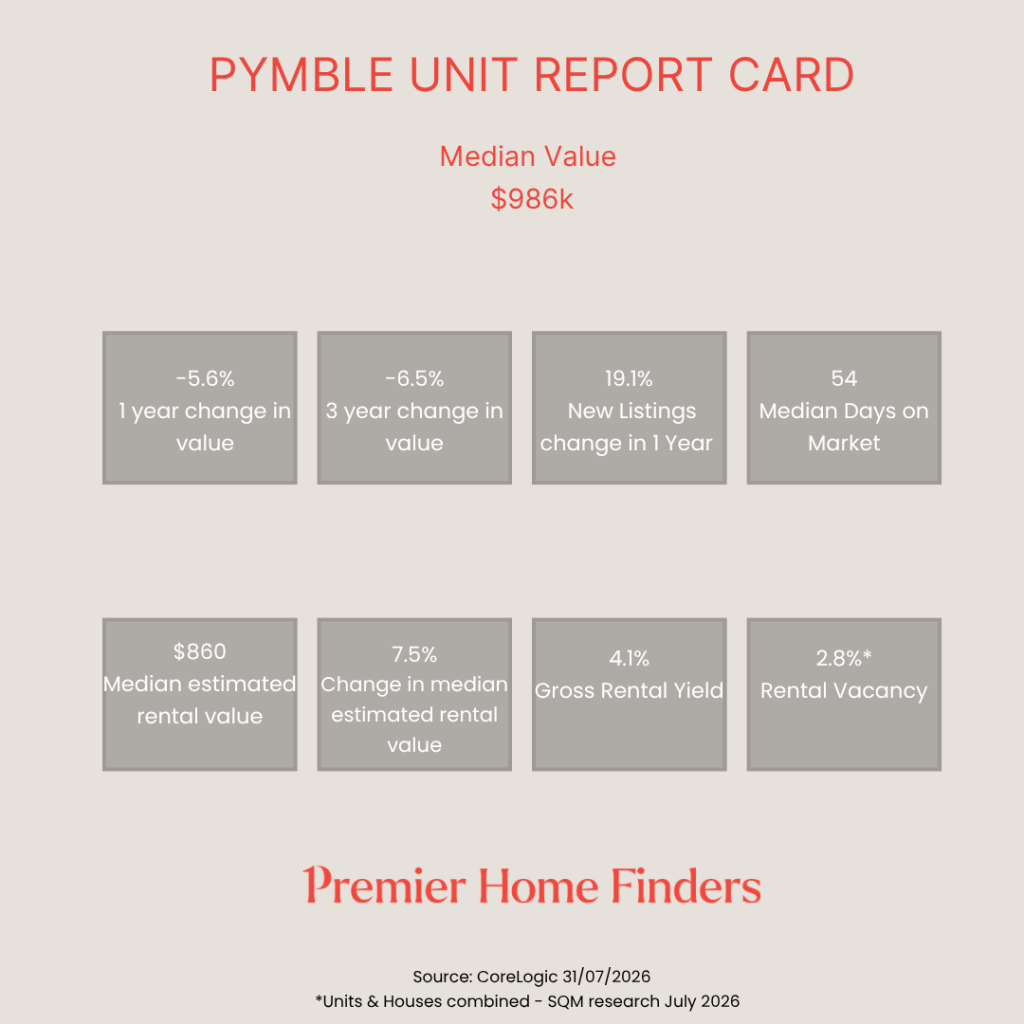 PYMBLE UNIT REPORT CARD

Median Value
$986k

-5.6%
1 year change in value

-6.5%
3 year change in value

19.1%
New Listings change in 1 Year

54
Median Days on Market

$860
Median estimated rental value

7.5%
Change in median estimated rental value

4.1%
Gross Rental Yield

2.8%*
Rental Vacancy

Premier Home Finders

Source: CoreLogic 31/07/2026
*Units & Houses combined - SQM research July 2026